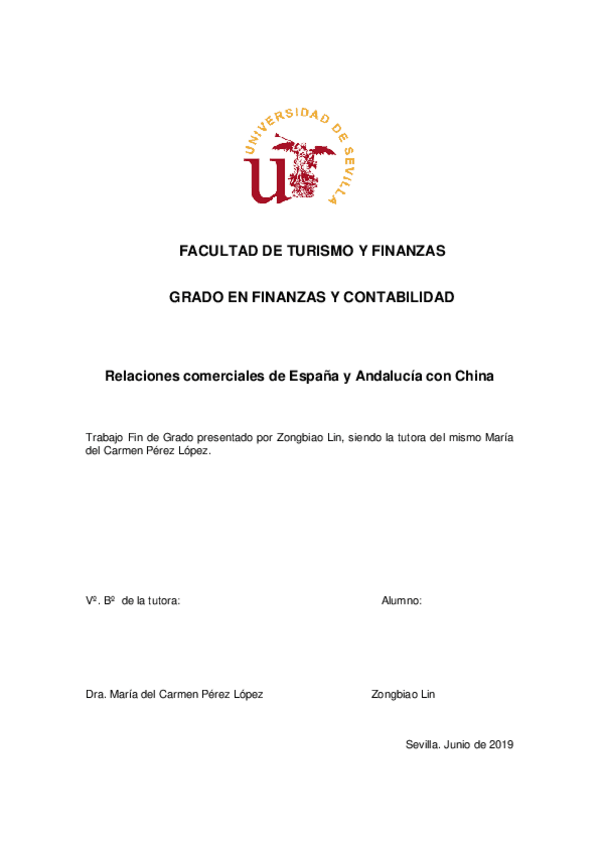 UNIVERSIDAD DE SEVILLA

FACULTAD DE TURISMO Y FINANZAS

GRADO EN FINANZAS Y CONTABILIDAD

Relaciones comerciales de España y Andalucía con China

Trabajo Fin de Grado presentado por Zongbiao Lin, siendo la tutora del mismo María del Carmen Pérez López.

Vº. Bº de la tutora:

Alumno:

Dra. María del Carmen Pérez López

Zongbiao Lin

Sevilla. Junio de 2019